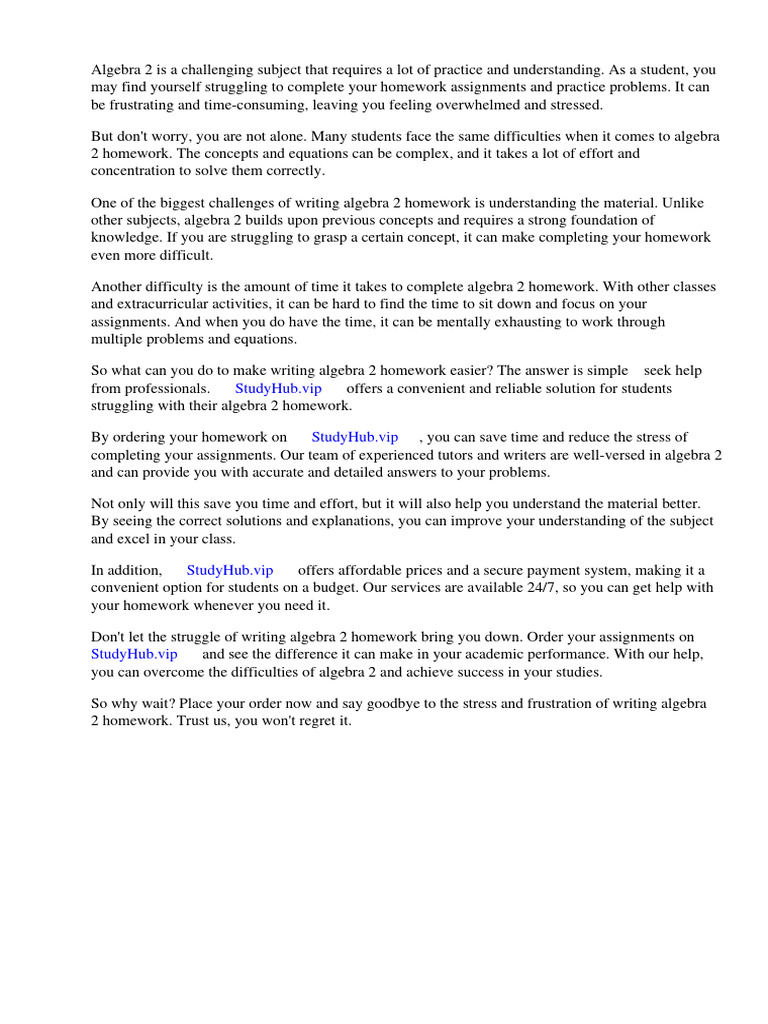 Algebra 2 is a challenging subject that requires a lot of practice and understanding. As a student, you may find yourself struggling to complete your homework assignments and practice problems. It can be frustrating and time-consuming, leaving you feeling overwhelmed and stressed.

But don't worry, you are not alone. Many students face the same difficulties when it comes to algebra 2 homework. The concepts and equations can be complex, and it takes a lot of effort and concentration to solve them correctly.

One of the biggest challenges of writing algebra 2 homework is understanding the material. Unlike other subjects, algebra 2 builds upon previous concepts and requires a strong foundation of knowledge. If you are struggling to grasp a certain concept, it can make completing your homework even more difficult.

Another difficulty is the amount of time it takes to complete algebra 2 homework. With other classes and extracurricular activities, it can be hard to find the time to sit down and focus on your assignments. And when you do have the time, it can be mentally exhausting to work through multiple problems and equations.

So what can you do to make writing algebra 2 homework easier? The answer is simple seek help from professionals. StudyHub.vip offers a convenient and reliable solution for students struggling with their algebra 2 homework.

By ordering your homework on StudyHub.vip , you can save time and reduce the stress of completing your assignments. Our team of experienced tutors and writers are well-versed in algebra 2 and can provide you with accurate and detailed answers to your problems.

Not only will this save you time and effort, but it will also help you understand the material better. By seeing the correct solutions and explanations, you can improve your understanding of the subject and excel in your class.

In addition, StudyHub.vip offers affordable prices and a secure payment system, making it a convenient option for students on a budget. Our services are available 24/7, so you can get help with your homework whenever you need it.

Don't let the struggle of writing algebra 2 homework bring you down. Order your assignments on StudyHub.vip and see the difference it can make in your academic performance. With our help, you can overcome the difficulties of algebra 2 and achieve success in your studies.

So why wait? Place your order now and say goodbye to the stress and frustration of writing algebra 2 homework. Trust us, you won't regret it.